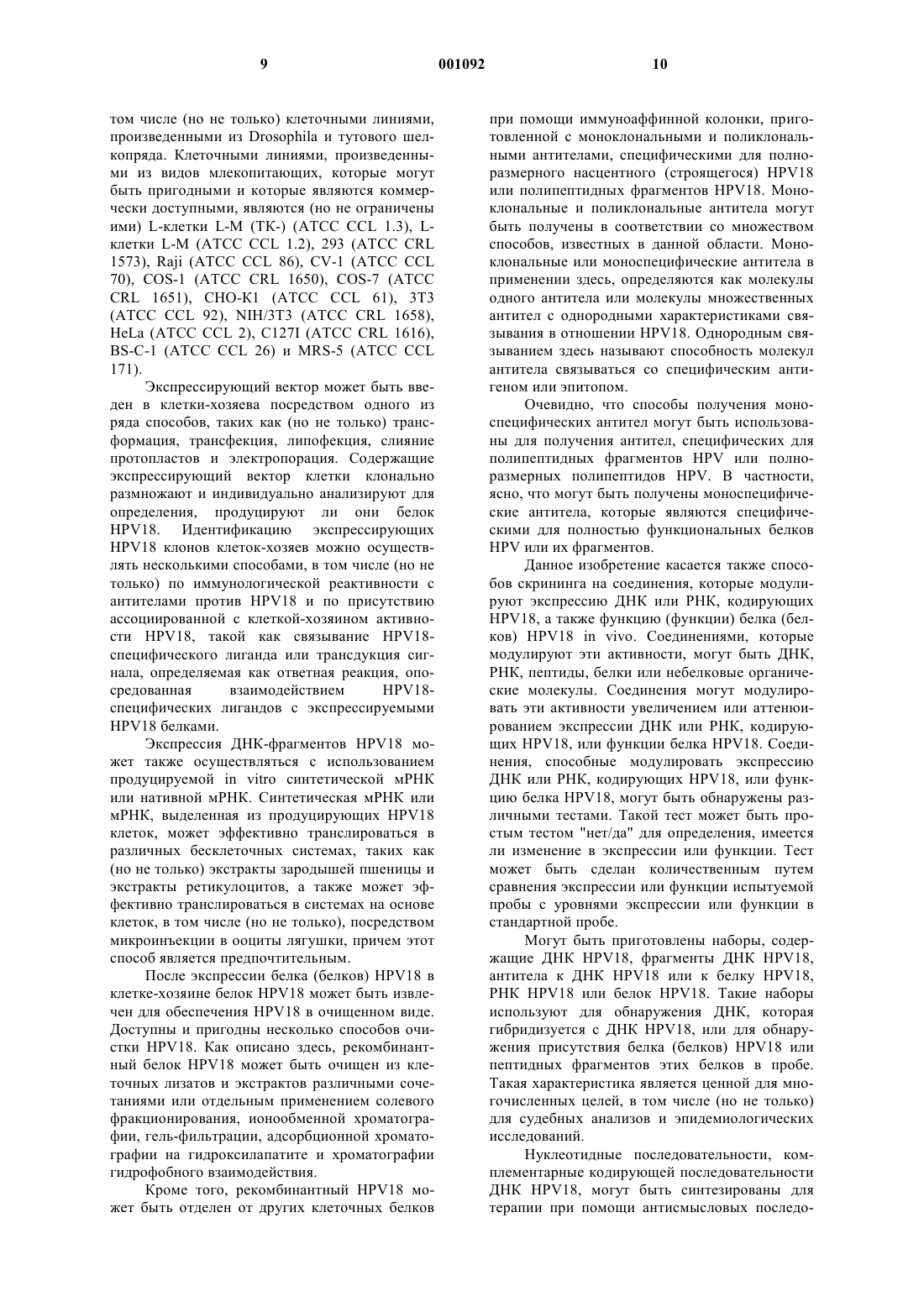 9 001092 10

том числе (но не только) клеточными линиями, произведенными из Drosophila и тутового шелкопряда. Клеточными линиями, произведенными из видов млекопитающих, которые могут быть пригодными и которые являются коммерчески доступными, являются (но не ограничены ими) L-клетки L-M (TK-) (ATCC CCL 1.3), L-клетки L-M (ATCC CCL 1.2), 293 (ATCC CRL 1573), Raji (ATCC CCL 86), CV-1 (ATCC CCL 70), COS-1 (ATCC CRL 1650), COS-7 (ATCC CRL 1651), CHO-K1 (ATCC CCL 61), 3T3 (ATCC CCL 92), NIH/3T3 (ATCC CRL 1658), HeLa (ATCC CCL 2), C127I (ATCC CRL 1616), BS-C-1 (ATCC CCL 26) и MRS-5 (ATCC CCL 171).

Экспрессирующий вектор может быть введен в клетки-хозяева посредством одного из ряда способов, таких как (но не только) трансформация, трансфекция, липофекция, слияние протопластов и электропорация. Содержащие экспрессирующий вектор клетки клонально размножают и индивидуально анализируют для определения, продуцируют ли они белок HPV18. Идентификацию экспрессирующих HPV18 клонов клеток-хозяев можно осуществлять несколькими способами, в том числе (но не только) по иммунологической реактивности с антителами против HPV18 и по присутствию ассоциированной с клеткой-хозяином активности HPV18, такой как связывание HPV18-специфического лиганда или трансдукция сигнала, определяемая как ответная реакция, опосредованная взаимодействием HPV18-специфических лигандов с экспрессируемыми HPV18 белками.

Экспрессия ДНК-фрагментов HPV18 может также осуществляться с использованием продуцируемой in vitro синтетической мРНК или нативной мРНК. Синтетическая мРНК или мРНК, выделенная из продуцирующих HPV18 клеток, может эффективно транслироваться в различных бесклеточных системах, таких как (но не только) экстракты зародышей пшеницы и экстракты ретикулоцитов, а также может эффективно транслироваться в системах на основе клеток, в том числе (но не только), посредством микроинъекции в ооциты лягушки, причем этот способ является предпочтительным.

После экспрессии белка (белков) HPV18 в клетке-хозяине белок HPV18 может быть извлечен для обеспечения HPV18 в очищенном виде. Доступны и пригодны несколько способов очистки HPV18. Как описано здесь, рекомбинантный белок HPV18 может быть очищен из клеточных лизатов и экстрактов различными сочетаниями или отдельным применением солевого фракционирования, ионообменной хроматографии, гель-фильтрации, адсорбционной хроматографии на гидроксилапатите и хроматографии гидрофобного взаимодействия.

Кроме того, рекомбинантный HPV18 может быть отделен от других клеточных белков при помощи иммуноаффинной колонки, приготовленной с моноклональными и поликлональными антителами, специфическими для полноразмерного насцентного (строящегося) HPV18 или полипептидных фрагментов HPV18. Моноклональные и поликлональные антитела могут быть получены в соответствии со множеством способов, известных в данной области. Моноклональные или моноспецифические антитела в применении здесь, определяются как молекулы одного антитела или молекулы множественных антител с однородными характеристиками связывания в отношении HPV18. Однородным связыванием здесь называют способность молекул антитела связываться со специфическим антигеном или эпитопом.

Очевидно, что способы получения моноспецифических антител могут быть использованы для получения антител, специфических для полипептидных фрагментов HPV или полноразмерных полипептидов HPV. В частности, ясно, что могут быть получены моноспецифические антитела, которые являются специфическими для полностью функциональных белков HPV или их фрагментов.

Данное изобретение касается также способов скрининга на соединения, которые модулируют экспрессию ДНК или РНК, кодирующих HPV18, а также функцию (функции) белка (белков) HPV18 in vivo. Соединениями, которые модулируют эти активности, могут быть ДНК, РНК, пептиды, белки или небелковые органические молекулы. Соединения могут модулировать эти активности увеличением или аттенюированием экспрессии ДНК или РНК, кодирующих HPV18, или функции белка HPV18. Соединения, способные модулировать экспрессию ДНК или РНК, кодирующих HPV18, или функцию белка HPV18, могут быть обнаружены различными тестами. Такой тест может быть простым тестом "нет/да" для определения, имеется ли изменение в экспрессии или функции. Тест может быть сделан количественным путем сравнения экспрессии или функции испытуемой пробы с уровнями экспрессии или функции в стандартной пробе.

Могут быть приготовлены наборы, содержащие ДНК HPV18, фрагменты ДНК HPV18, антитела к ДНК HPV18 или к белку HPV18, РНК HPV18 или белок HPV18. Такие наборы используют для обнаружения ДНК, которая гибридизуется с ДНК HPV18, или для обнаружения присутствия белка (белков) HPV18 или пептидных фрагментов этих белков в пробе. Такая характеристика является ценной для многочисленных целей, в том числе (но не только) для судебных анализов и эпидемиологических исследований.

Нуклеотидные последовательности, комплементарные кодирующей последовательности ДНК HPV18, могут быть синтезированы для терапии при помощи антисмысловых последо-